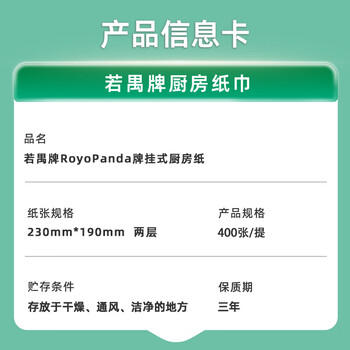 产品信息卡

若禺牌厨房纸巾

品名
若禺牌RoyoPanda牌挂式厨房纸

纸张规格
230mm*190mm 两层

产品规格
400张/提

贮存条件
存放于干燥、通风、洁净的地方

保质期
三年